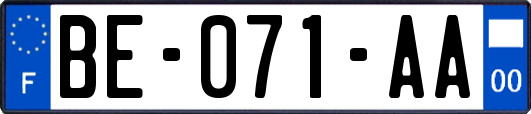 F
BE-071-AA
00